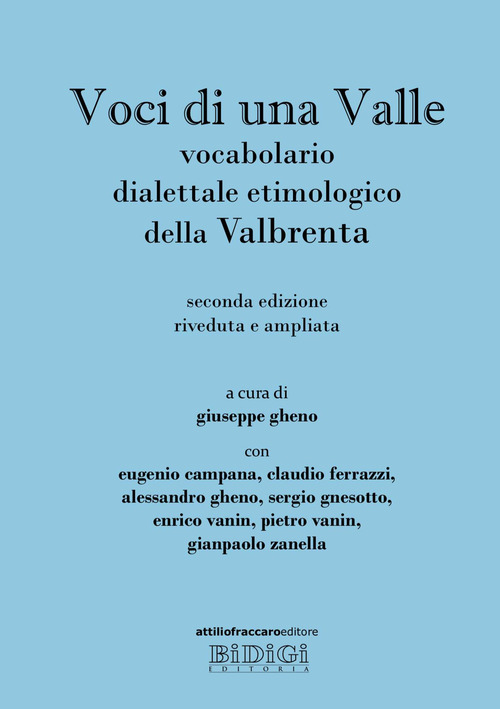 Voci di una Valle
vocabolario
dialettale etimologico
della Valbrenta

seconda edizione
riveduta e ampliata

a cura di
giuseppe gheno

con
eugenio campana, claudio ferrazzi,
alessandro gheno, sergio gnesotto,
enrico vanin, pietro vanin,
gianpaolo zanella

attiliofraccaroeditore
BiDiGi
EDITORIA